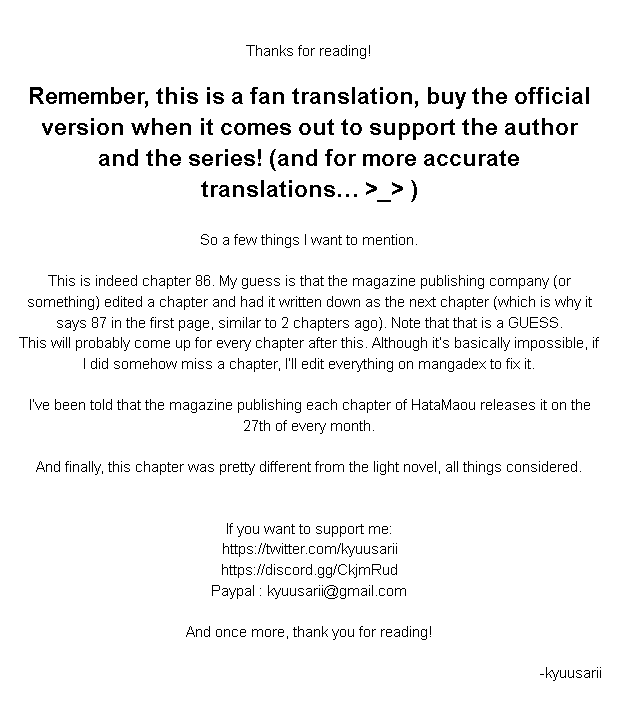 Thanks for reading!

Remember, this is a fan translation, buy the official version when it comes out to support the author and the series! (and for more accurate translations… >_> )

So a few things I want to mention.

This is indeed chapter 86. My guess is that the magazine publishing company (or something) edited a chapter and had it written down as the next chapter (which is why it says 87 in the first page, similar to 2 chapters ago). Note that that is a GUESS.
This will probably come up for every chapter after this. Although it's basically impossible, if I did somehow miss a chapter, I'll edit everything on mangadex to fix it.

I've been told that the magazine publishing each chapter of HataMaou releases it on the 27th of every month.

And finally, this chapter was pretty different from the light novel, all things considered.

If you want to support me:
https://twitter.com/kyuusarii
https://discord.gg/CkjmRud
Paypal : kyuusarii@gmail.com

And once more, thank you for reading!

-kyuusarii